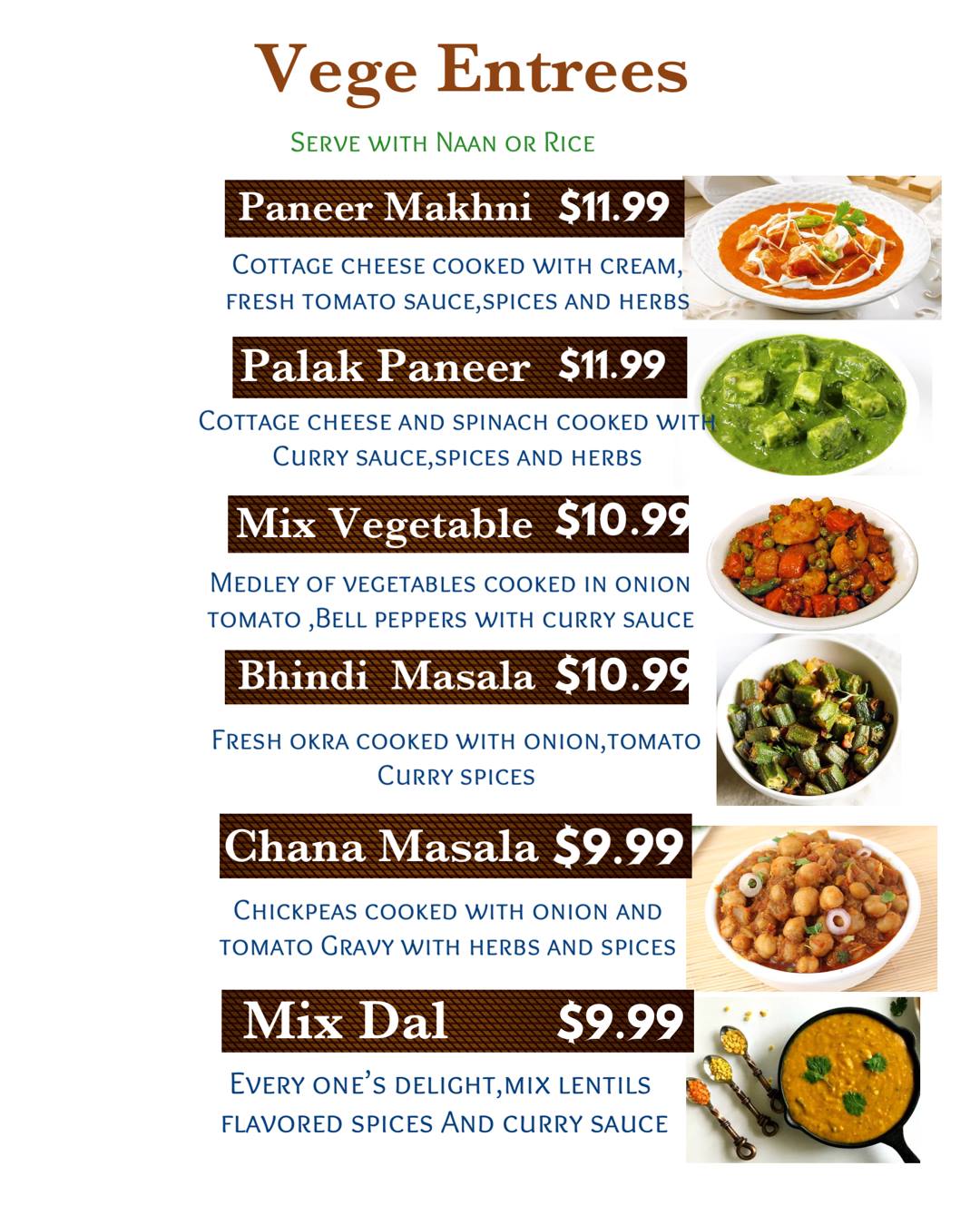 Vege Entrees

Serve with Naan or Rice

Paneer Makhni $11.99

Cottage cheese cooked with cream, fresh tomato sauce,spices and herbs

Palak Paneer $11.99

Cottage cheese and spinach cooked with Curry sauce,spices and herbs

Mix Vegetable $10.99

Medley of vegetables cooked in onion tomato ,Bell peppers with curry sauce

Bhindi Masala $10.99

Fresh okra cooked with onion,tomato Curry spices

Chana Masala $9.99

Chickpeas cooked with onion and tomato Gravy with herbs and spices

Mix Dal $9.99

Every one's delight,mix lentils flavored spices And curry sauce